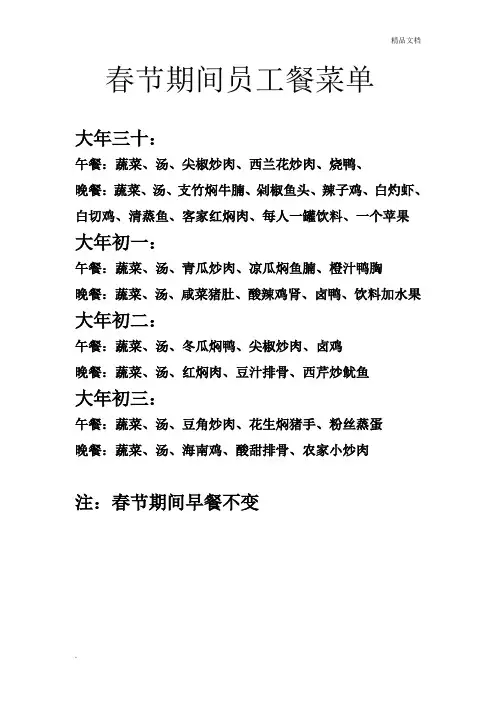 精品文档

春节期间员工餐菜单

大年三十：

午餐：蔬菜、汤、尖椒炒肉、西兰花炒肉、烧鸭、

晚餐：蔬菜、汤、支竹焖牛腩、剁椒鱼头、辣子鸡、白灼虾、白切鸡、清蒸鱼、客家红焖肉、每人一罐饮料、一个苹果

大年初一：

午餐：蔬菜、汤、青瓜炒肉、凉瓜焖鱼腩、橙汁鸭胸

晚餐：蔬菜、汤、咸菜猪肚、酸辣鸡肾、卤鸭、饮料加水果

大年初二：

午餐：蔬菜、汤、冬瓜焖鸭、尖椒炒肉、卤鸡

晚餐：蔬菜、汤、红焖肉、豆汁排骨、西芹炒鱿鱼

大年初三：

午餐：蔬菜、汤、豆角炒肉、花生焖猪手、粉丝蒸蛋

晚餐：蔬菜、汤、海南鸡、酸甜排骨、农家小炒肉

注：春节期间早餐不变